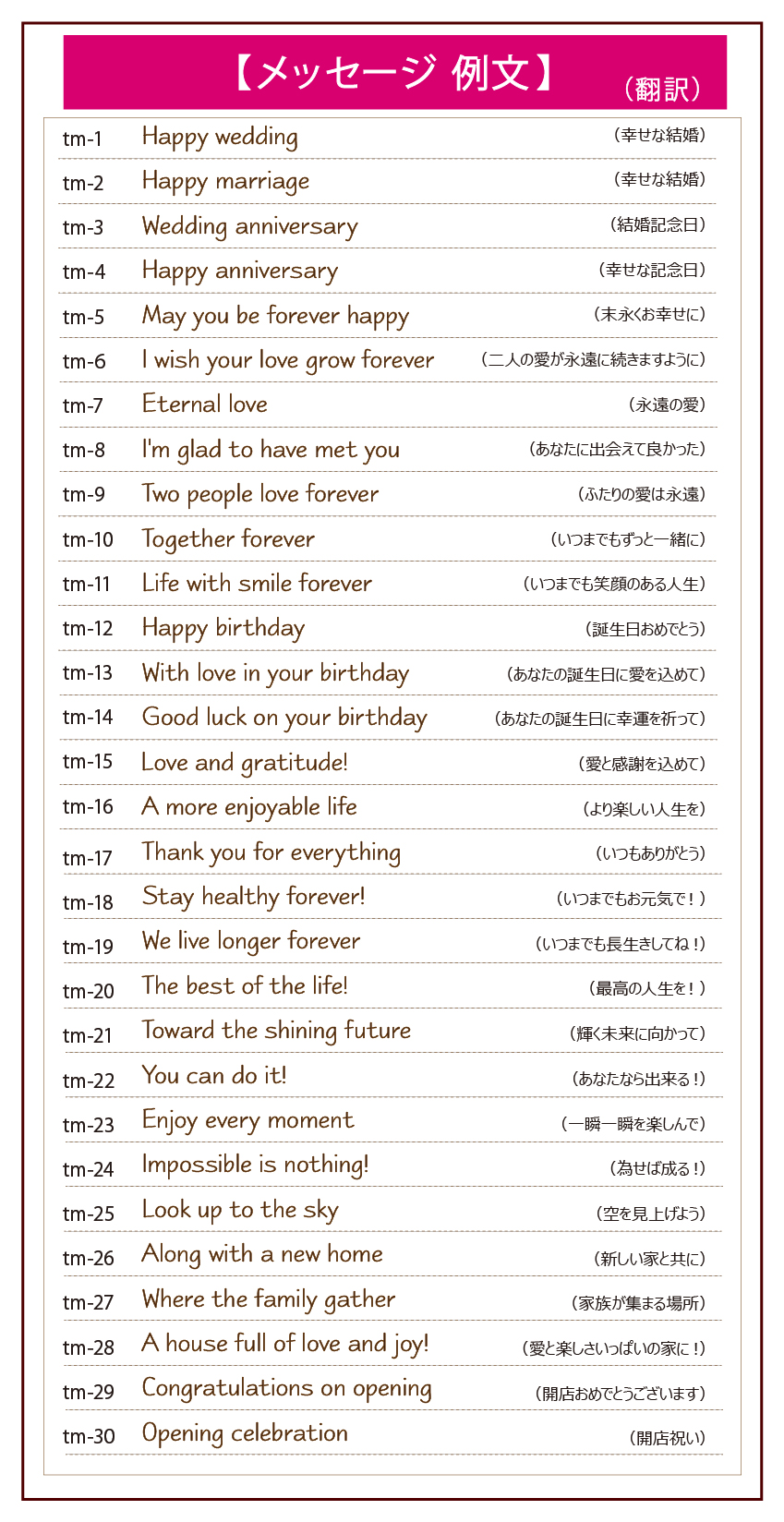 【メッセージ 例文】
（翻訳）

| | | |
|---|---|---|
| tm-1 | Happy wedding | （幸せな結婚） |
| tm-2 | Happy marriage | （幸せな結婚） |
| tm-3 | Wedding anniversary | （結婚記念日） |
| tm-4 | Happy anniversary | （幸せな記念日） |
| tm-5 | May you be forever happy | （末永くお幸せに） |
| tm-6 | I wish your love grow forever | （二人の愛が永遠に続きますように） |
| tm-7 | Eternal love | （永遠の愛） |
| tm-8 | I'm glad to have met you | （あなたに出会えて良かった） |
| tm-9 | Two people love forever | （ふたりの愛は永遠） |
| tm-10 | Together forever | （いつまでもずっと一緒に） |
| tm-11 | Life with smile forever | （いつまでも笑顔のある人生） |
| tm-12 | Happy birthday | （誕生日おめでとう） |
| tm-13 | With love in your birthday | （あなたの誕生日に愛を込めて） |
| tm-14 | Good luck on your birthday | （あなたの誕生日に幸運を祈って） |
| tm-15 | Love and gratitude! | （愛と感謝を込めて） |
| tm-16 | A more enjoyable life | （より楽しい人生を） |
| tm-17 | Thank you for everything | （いつもありがとう） |
| tm-18 | Stay healthy forever! | （いつまでもお元気で！） |
| tm-19 | We live longer forever | （いつまでも長生きしてね！） |
| tm-20 | The best of the life! | （最高の人生を！） |
| tm-21 | Toward the shining future | （輝く未来に向かって） |
| tm-22 | You can do it! | （あなたなら出来る！） |
| tm-23 | Enjoy every moment | （一瞬一瞬を楽しんで） |
| tm-24 | Impossible is nothing! | （為せば成る！） |
| tm-25 | Look up to the sky | （空を見上げよう） |
| tm-26 | Along with a new home | （新しい家と共に） |
| tm-27 | Where the family gather | （家族が集まる場所） |
| tm-28 | A house full of love and joy! | （愛と楽しさいっぱいの家に！） |
| tm-29 | Congratulations on opening | （開店おめでとうございます） |
| tm-30 | Opening celebration | （開店祝い） |